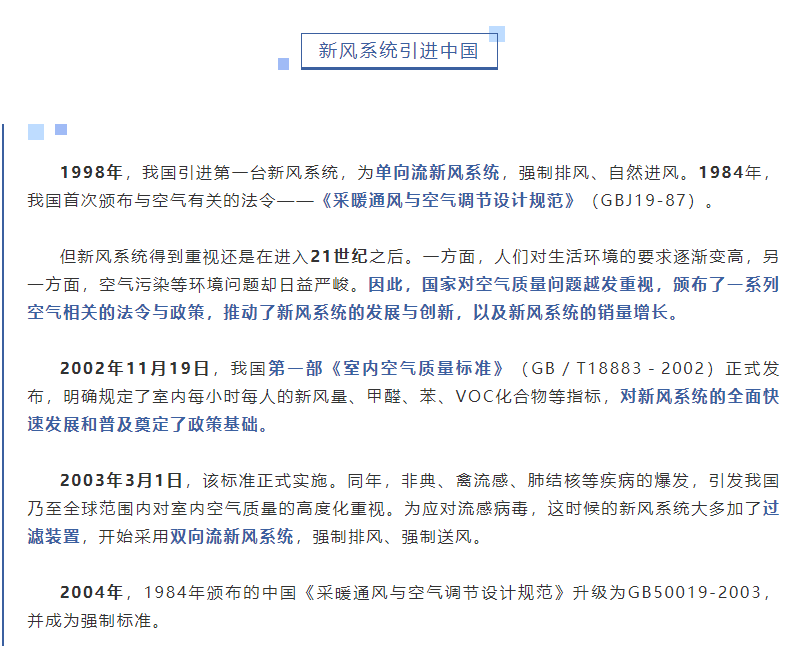 新风系统引进中国

1998年，我国引进第一台新风系统，为单向流新风系统，强制排风、自然进风。1984年，我国首次颁布与空气有关的法令——《采暖通风与空气调节设计规范》（GBJ19-87）。

但新风系统得到重视还是在进入21世纪之后。一方面，人们对生活环境的要求逐渐变高，另一方面，空气污染等环境问题却日益严峻。因此，国家对空气质量问题越发重视，颁布了一系列空气相关的法令与政策，推动了新风系统的发展与创新，以及新风系统的销量增长。

2002年11月19日，我国第一部《室内空气质量标准》（GB / T18883 - 2002）正式发布，明确规定了室内每小时每人的新风量、甲醛、苯、VOC化合物等指标，对新风系统的全面快速发展和普及奠定了政策基础。

2003年3月1日，该标准正式实施。同年，非典、禽流感、肺结核等疾病的爆发，引发我国乃至全球范围内对室内空气质量的高度化重视。为应对流感病毒，这时候的新风系统大多加了过滤装置，开始采用双向流新风系统，强制排风、强制送风。

2004年，1984年颁布的中国《采暖通风与空气调节设计规范》升级为GB50019-2003，并成为强制标准。